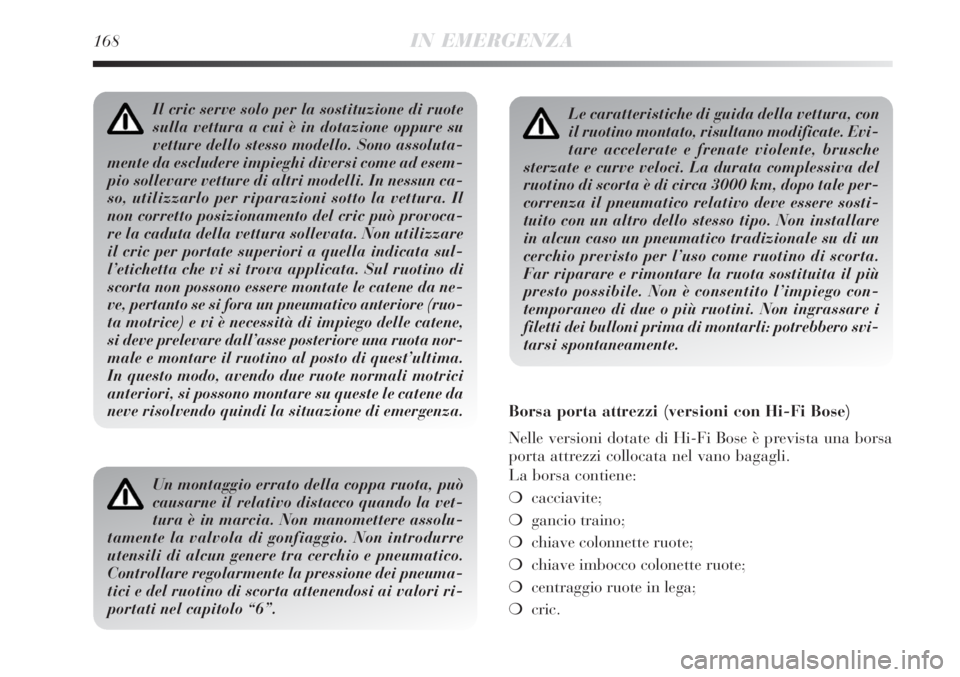 168 IN EMERGENZA

Il cric serve solo per la sostituzione di ruote sulla vettura a cui è in dotazione oppure su vetture dello stesso modello. Sono assolutamente da escludere impieghi diversi come ad esempio sollevare vetture di altri modelli. In nessun caso, utilizzarlo per riparazioni sotto la vettura. Il non corretto posizionamento del cric può provocare la caduta della vettura sollevata. Non utilizzare il cric per portate superiori a quella indicata sull'etichetta che vi si trova applicata. Sul ruotino di scorta non possono essere montate le catene da neve, pertanto se si fora un pneumatico anteriore (ruota motrice) e vi è necessità di impiego delle catene, si deve prelevare dall'asse posteriore una ruota normale e montare il ruotino al posto di quest'ultima. In questo modo, avendo due ruote normali motrici anteriori, si possono montare su queste le catene da neve risolvendo quindi la situazione di emergenza.

Un montaggio errato della coppa ruota, può causarne il relativo distacco quando la vettura è in marcia. Non manomettere assolutamente la valvola di gonfiaggio. Non introdurre utensili di alcun genere tra cerchio e pneumatico. Controllare regolarmente la pressione dei pneumatici e del ruotino di scorta attenendosi ai valori riportati nel capitolo "6".

Le caratteristiche di guida della vettura, con il ruotino montato, risultano modificate. Evitare accelerate e frenate violente, brusche sterzate e curve veloci. La durata complessiva del ruotino di scorta è di circa 3000 km, dopo tale percorrenza il pneumatico relativo deve essere sostituito con un altro dello stesso tipo. Non installare in alcun caso un pneumatico tradizionale su di un cerchio previsto per l'uso come ruotino di scorta. Far riparare e rimontare la ruota sostituita il più presto possibile. Non è consentito l'impiego contemporaneo di due o più ruotini. Non ingrassare i filetti dei bulloni prima di montarli: potrebbero svitarsi spontaneamente.

Borsa porta attrezzi (versioni con Hi-Fi Bose)

Nelle versioni dotate di Hi-Fi Bose è prevista una borsa porta attrezzi collocata nel vano bagagli.
La borsa contiene:
❍ cacciavite;
❍ gancio traino;
❍ chiave colonnette ruote;
❍ chiave imbocco colonette ruote;
❍ centraggio ruote in lega;
❍ cric.

carmanualsonline.info